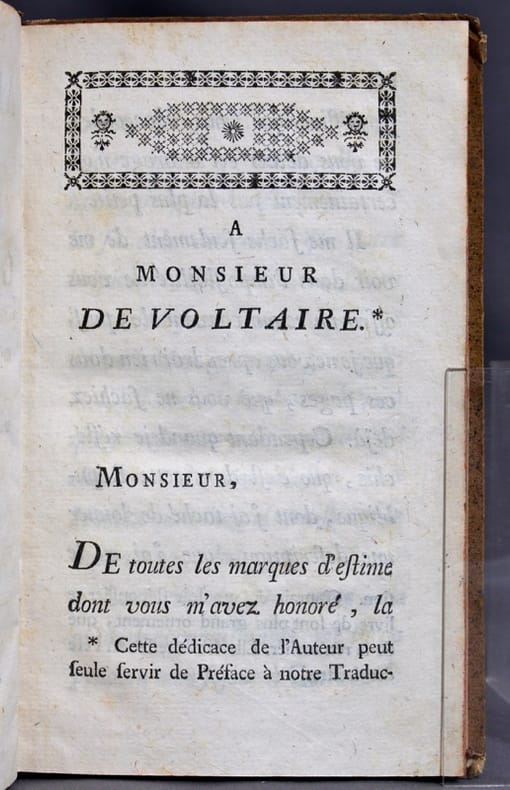 A
MONSIEUR
DE VOLTAIRE.*

MONSIEUR,

DE toutes les marques d'eſtime dont vous m'avez honoré, la

* Cette dédicace de l'Auteur peut ſeule ſervir de Préface à notre Traduc-